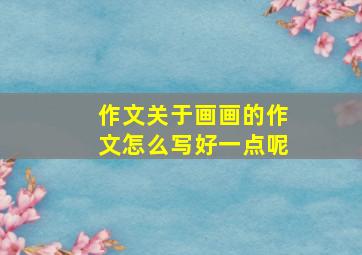 作文关于画画的作文怎么写好一点呢